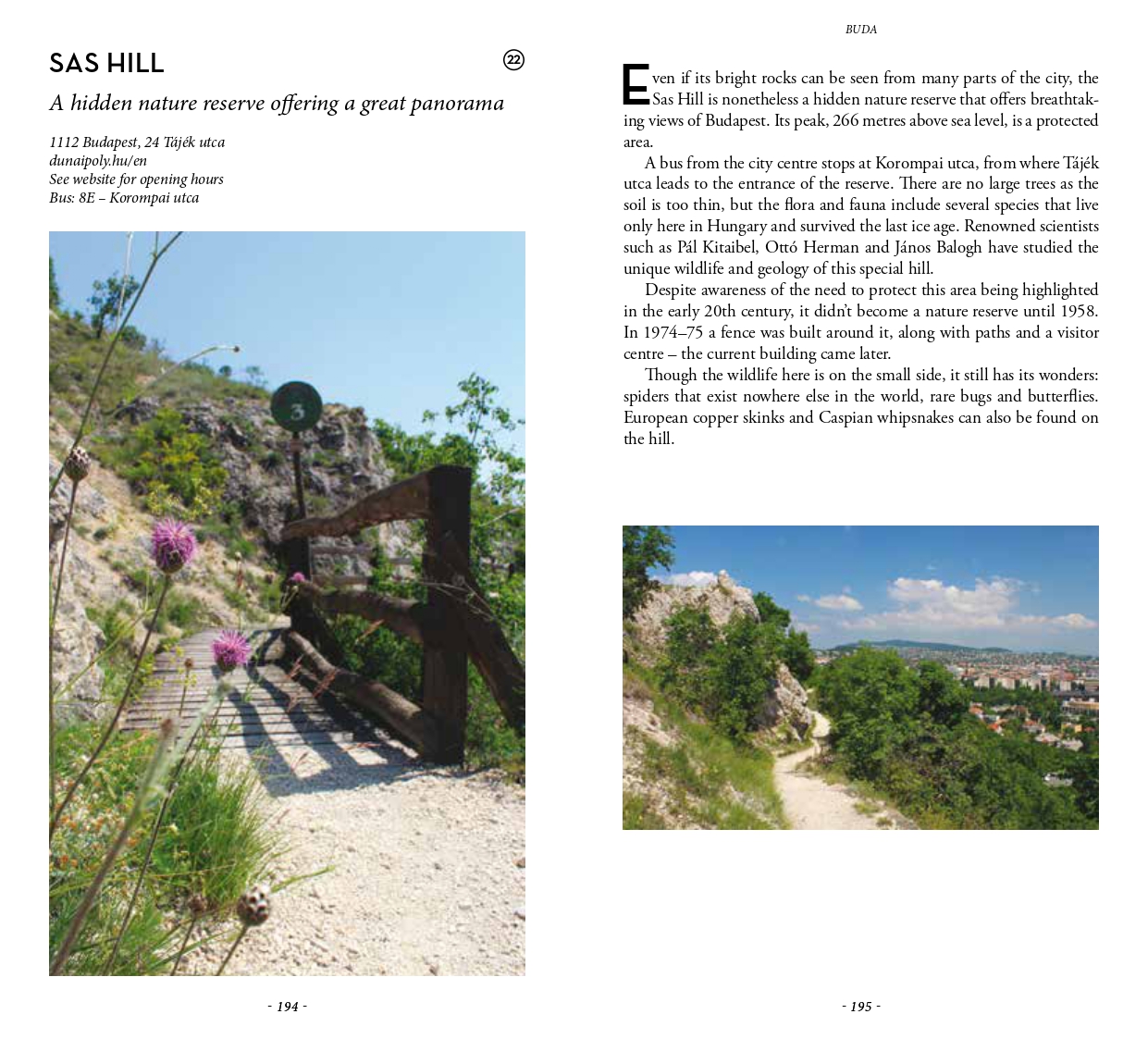 SAS HILL

22

A hidden nature reserve offering a great panorama

1112 Budapest, 24 Tájék utca
dunaipoly.hu/en
See website for opening hours
Bus: 8E – Korompai utca

3

- 194 -

BUDA

Even if its bright rocks can be seen from many parts of the city, the Sas Hill is nonetheless a hidden nature reserve that offers breathtaking views of Budapest. Its peak, 266 metres above sea level, is a protected area.

A bus from the city centre stops at Korompai utca, from where Tájék utca leads to the entrance of the reserve. There are no large trees as the soil is too thin, but the flora and fauna include several species that live only here in Hungary and survived the last ice age. Renowned scientists such as Pál Kitaibel, Ottó Herman and János Balogh have studied the unique wildlife and geology of this special hill.

Despite awareness of the need to protect this area being highlighted in the early 20th century, it didn't become a nature reserve until 1958. In 1974–75 a fence was built around it, along with paths and a visitor centre – the current building came later.

Though the wildlife here is on the small side, it still has its wonders: spiders that exist nowhere else in the world, rare bugs and butterflies. European copper skinks and Caspian whipsnakes can also be found on the hill.

- 195 -